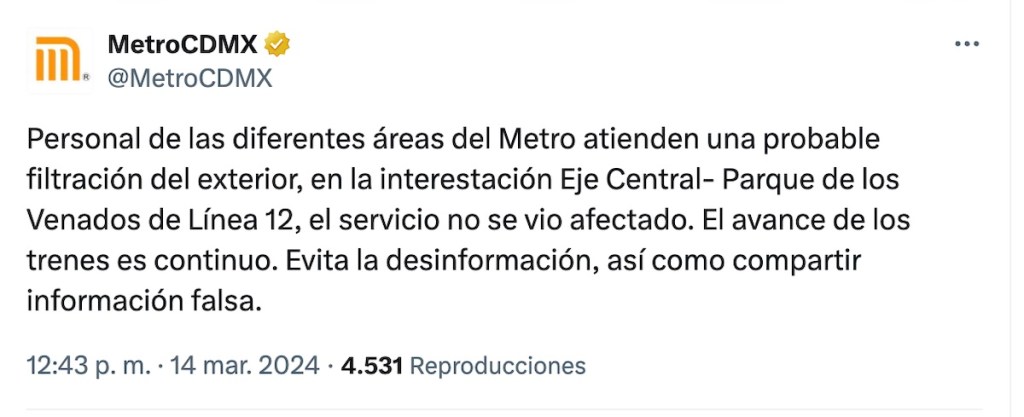 MetroCDMX
@MetroCDMX

Personal de las diferentes áreas del Metro atienden una probable filtración del exterior, en la interestación Eje Central- Parque de los Venados de Línea 12, el servicio no se vio afectado. El avance de los trenes es continuo. Evita la desinformación, así como compartir información falsa.

12:43 p. m. · 14 mar. 2024 · 4.531 Reproducciones